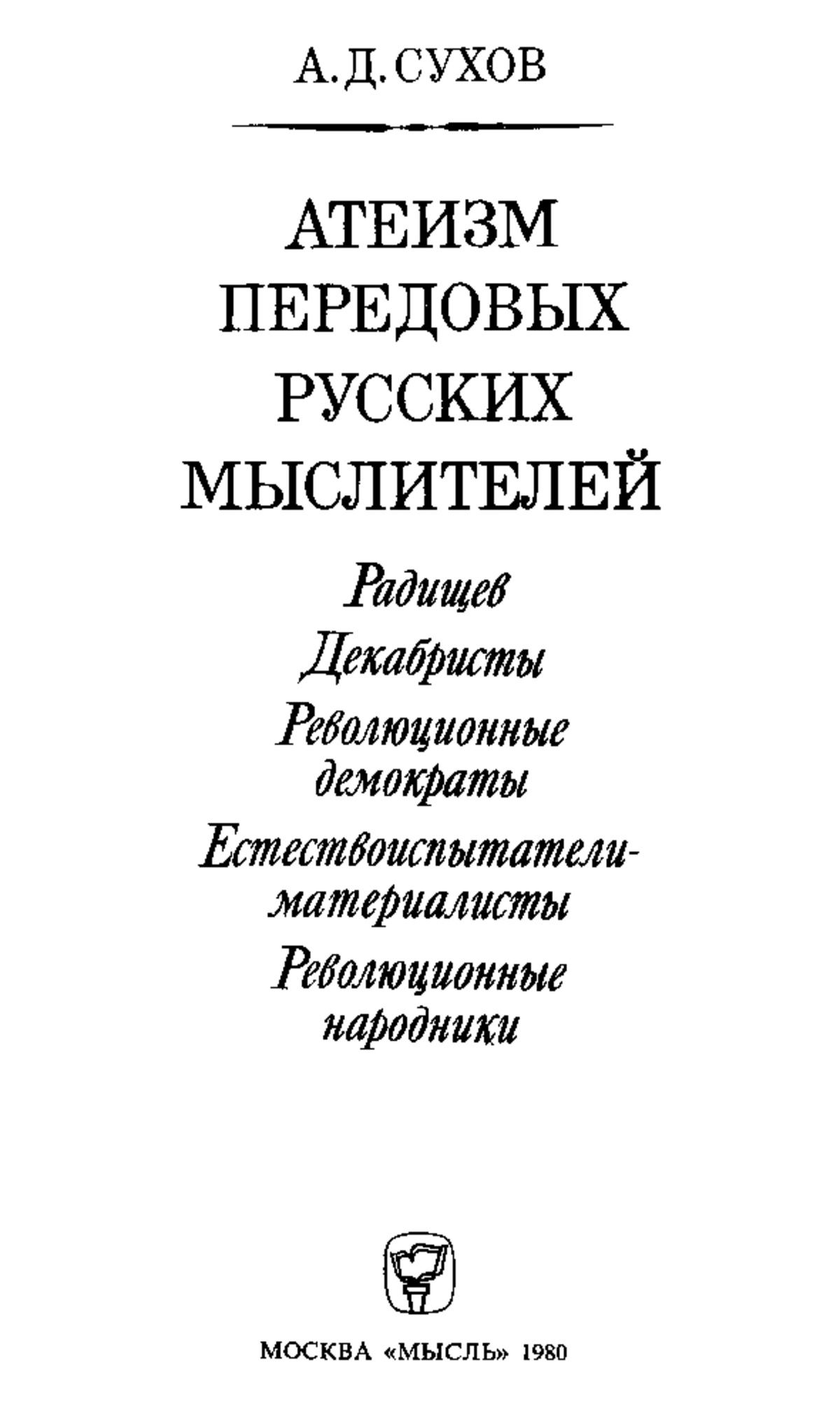 А. Д. СУХОВ

АТЕИЗМ ПЕРЕДОВЫХ РУССКИХ МЫСЛИТЕЛЕЙ

Радищев

Декабристы

Революционные демократы

Естествоиспытатели-материалисты

Революционные народники

МОСКВА «МЫСЛЬ» 1980